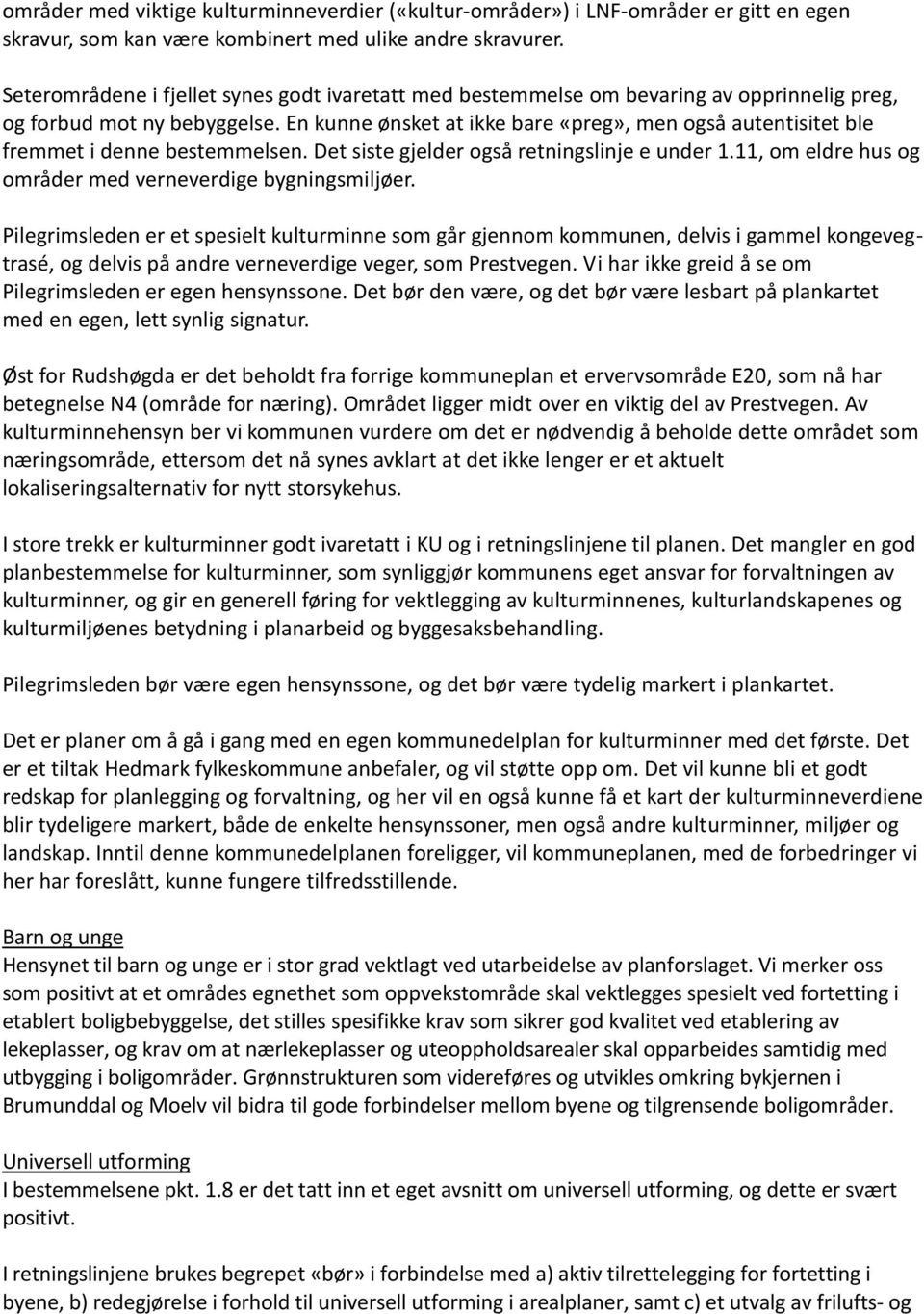 områder med viktige kulturminneverdier («kultur-områder») i LNF-områder er gitt en egen skravur, som kan være kombinert med ulike andre skravurer.

Seterområdene i fjellet synes godt ivaretatt med bestemmelse om bevaring av opprinnelig preg, og forbud mot ny bebyggelse. En kunne ønsket at ikke bare «preg», men også autentisitet ble fremmet i denne bestemmelsen. Det siste gjelder også retningslinje e under 1.11, om eldre hus og områder med verneverdige bygningsmiljøer.

Pilegrimsleden er et spesielt kulturminne som går gjennom kommunen, delvis i gammel kongevegtrasé, og delvis på andre verneverdige veger, som Prestvegen. Vi har ikke greid å se om Pilegrimsleden er egen hensynssone. Det bør den være, og det bør være lesbart på plankartet med en egen, lett synlig signatur.

Øst for Rudshøgda er det beholdt fra forrige kommuneplan et ervervsområde E20, som nå har betegnelse N4 (område for næring). Området ligger midt over en viktig del av Prestvegen. Av kulturminnehensyn ber vi kommunen vurdere om det er nødvendig å beholde dette området som næringsområde, ettersom det nå synes avklart at det ikke lenger er et aktuelt lokaliseringsalternativ for nytt storsykehus.

I store trekk er kulturminner godt ivaretatt i KU og i retningslinjene til planen. Det mangler en god planbestemmelse for kulturminner, som synliggjør kommunens eget ansvar for forvaltningen av kulturminner, og gir en generell føring for vektlegging av kulturminnenes, kulturlandskapenes og kulturmiljøenes betydning i planarbeid og byggesaksbehandling.

Pilegrimsleden bør være egen hensynssone, og det bør være tydelig markert i plankartet.

Det er planer om å gå i gang med en egen kommunedelplan for kulturminner med det første. Det er et tiltak Hedmark fylkeskommune anbefaler, og vil støtte opp om. Det vil kunne bli et godt redskap for planlegging og forvaltning, og her vil en også kunne få et kart der kulturminneverdiene blir tydeligere markert, både de enkelte hensynssoner, men også andre kulturminner, miljøer og landskap. Inntil denne kommunedelplanen foreligger, vil kommuneplanen, med de forbedringer vi her har foreslått, kunne fungere tilfredsstillende.

Barn og unge
Hensynet til barn og unge er i stor grad vektlagt ved utarbeidelse av planforslaget. Vi merker oss som positivt at et områdes egnethet som oppvekstområde skal vektlegges spesielt ved fortetting i etablert boligbebyggelse, det stilles spesifikke krav som sikrer god kvalitet ved etablering av lekeplasser, og krav om at nærlekeplasser og uteoppholdsarealer skal opparbeides samtidig med utbygging i boligområder. Grønnstrukturen som videreføres og utvikles omkring bykjernen i Brumunddal og Moelv vil bidra til gode forbindelser mellom byene og tilgrensende boligområder.

Universell utforming
I bestemmelsene pkt. 1.8 er det tatt inn et eget avsnitt om universell utforming, og dette er svært positivt.

I retningslinjene brukes begrepet «bør» i forbindelse med a) aktiv tilrettelegging for fortetting i byene, b) redegjørelse i forhold til universell utforming i arealplaner, samt c) et utvalg av frilufts- og